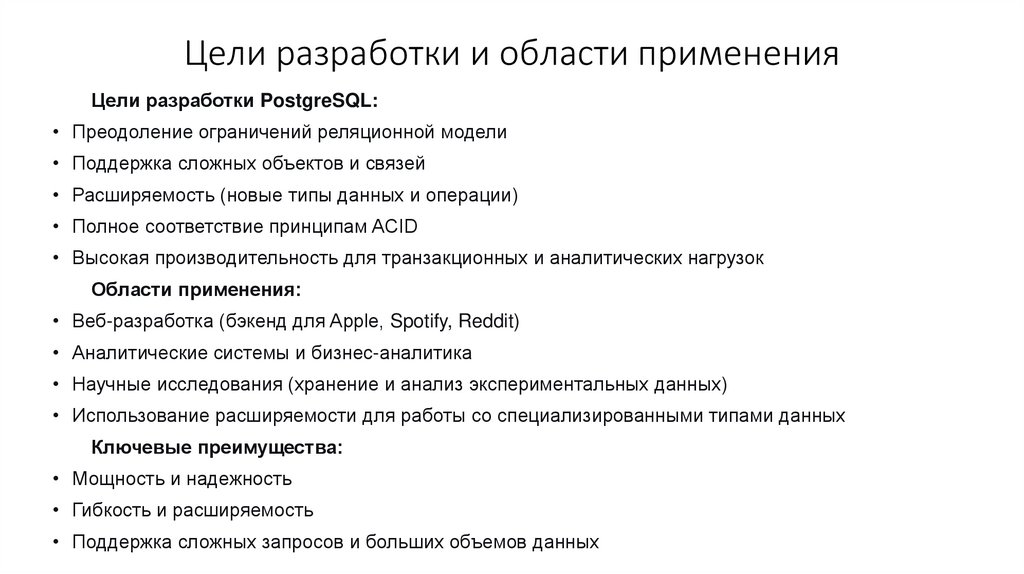 Цели разработки и области применения

Цели разработки PostgreSQL:

• Преодоление ограничений реляционной модели
• Поддержка сложных объектов и связей
• Расширяемость (новые типы данных и операции)
• Полное соответствие принципам ACID
• Высокая производительность для транзакционных и аналитических нагрузок

Области применения:

• Веб-разработка (бэкенд для Apple, Spotify, Reddit)
• Аналитические системы и бизнес-аналитика
• Научные исследования (хранение и анализ экспериментальных данных)
• Использование расширяемости для работы со специализированными типами данных

Ключевые преимущества:

• Мощность и надежность
• Гибкость и расширяемость
• Поддержка сложных запросов и больших объемов данных